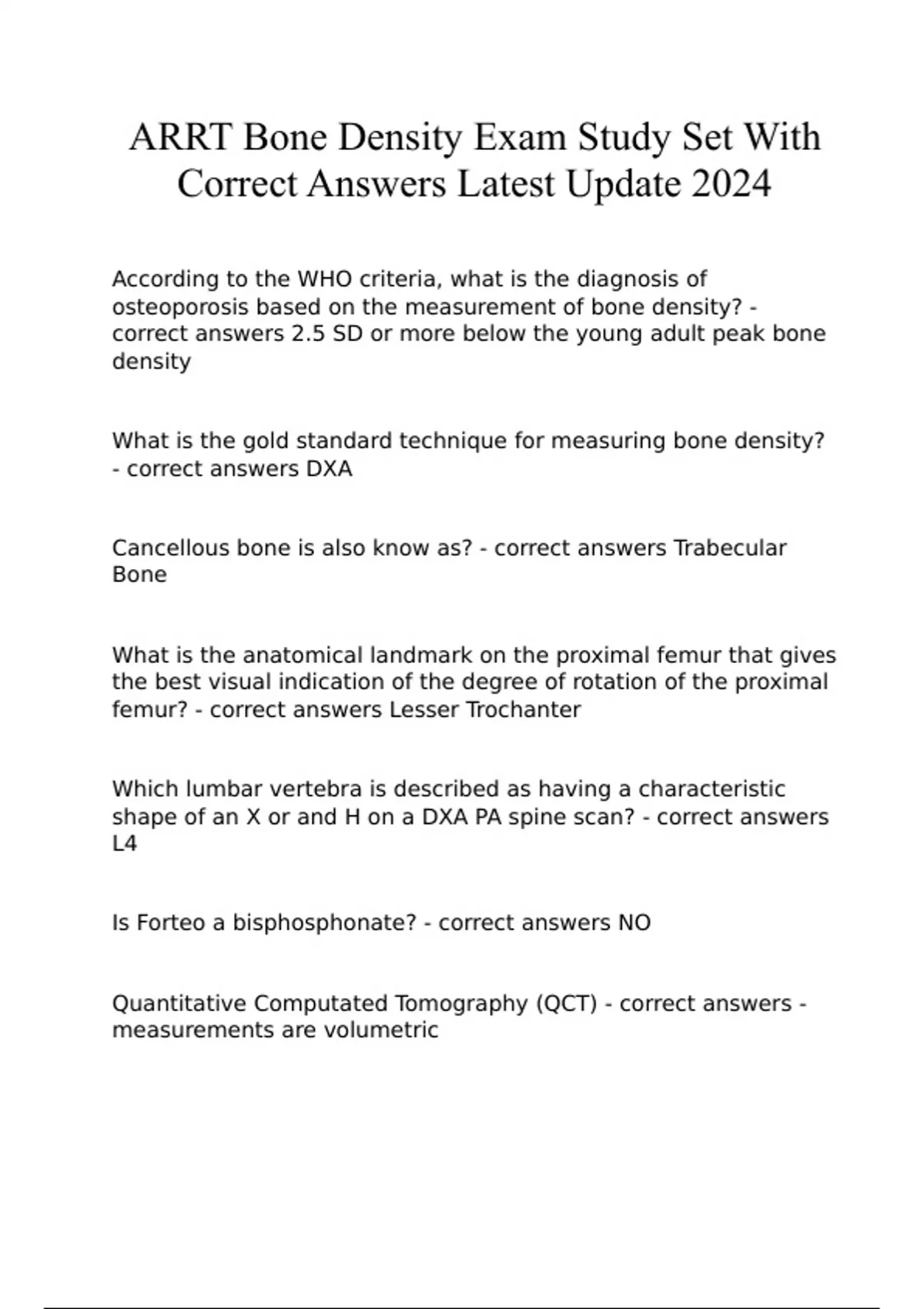 ARRT Bone Density Exam Study Set With Correct Answers Latest Update 2024

According to the WHO criteria, what is the diagnosis of osteoporosis based on the measurement of bone density? - correct answers 2.5 SD or more below the young adult peak bone density

What is the gold standard technique for measuring bone density? - correct answers DXA

Cancellous bone is also know as? - correct answers Trabecular Bone

What is the anatomical landmark on the proximal femur that gives the best visual indication of the degree of rotation of the proximal femur? - correct answers Lesser Trochanter

Which lumbar vertebra is described as having a characteristic shape of an X or and H on a DXA PA spine scan? - correct answers L4

Is Forteo a bisphosphonate? - correct answers NO

Quantitative Computated Tomography (QCT) - correct answers - measurements are volumetric